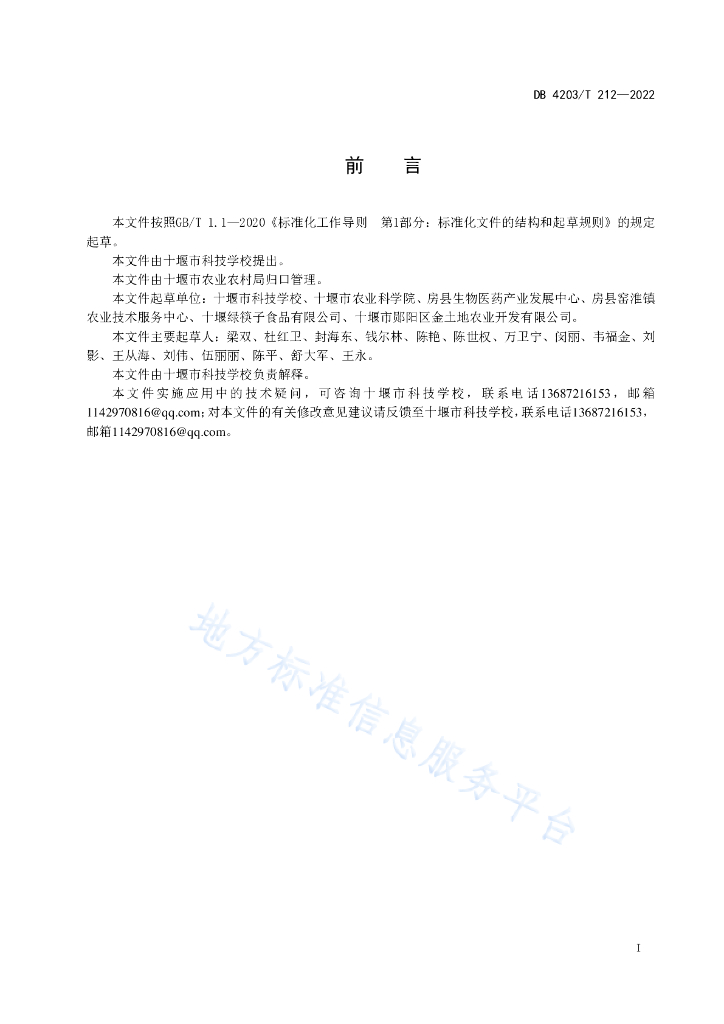 DB 4203/T 212—2022

前　言

本文件按照GB/T 1.1—2020《标准化工作导则　第1部分：标准化文件的结构和起草规则》的规定起草。

本文件由十堰市科技学校提出。

本文件由十堰市农业农村局归口管理。

本文件起草单位：十堰市科技学校、十堰市农业科学院、房县生物医药产业发展中心、房县窑淮镇农业技术服务中心、十堰绿筷子食品有限公司、十堰市郧阳区金土地农业开发有限公司。

本文件主要起草人：梁双、杜红卫、封海东、钱尔林、陈艳、陈世权、万卫宁、闵丽、韦福金、刘影、王从海、刘伟、伍丽丽、陈平、舒大军、王永。

本文件由十堰市科技学校负责解释。

本文件实施应用中的技术疑问，可咨询十堰市科技学校，联系电话13687216153，邮箱1142970816@qq.com；对本文件的有关修改意见建议请反馈至十堰市科技学校，联系电话13687216153，邮箱1142970816@qq.com。

地方标准信息服务平台

I